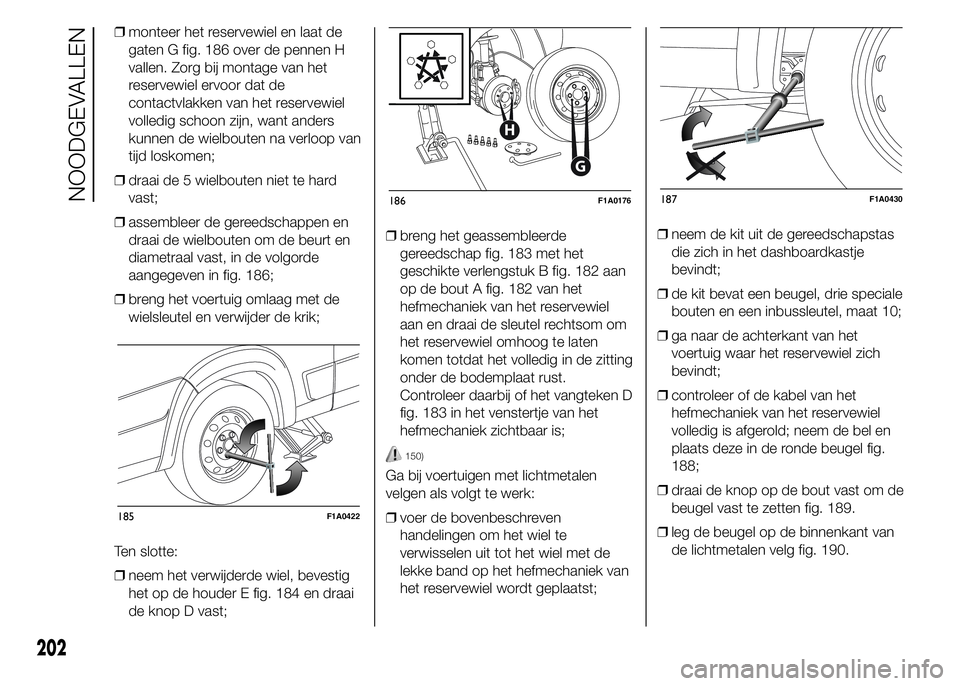 NOODGEVALLEN

❒ monteer het reservewiel en laat de gaten G fig. 186 over de pennen H vallen. Zorg bij montage van het reservewiel ervoor dat de contactvlakken van het reservewiel volledig schoon zijn, want anders kunnen de wielbouten na verloop van tijd loskomen;

❒ draai de 5 wielbouten niet te hard vast;

❒ assembleer de gereedschappen en draai de wielbouten om de beurt en diametraal vast, in de volgorde aangegeven in fig. 186;

❒ breng het voertuig omlaag met de wielsleutel en verwijder de krik;

185 F1A0422

Ten slotte:

❒ neem het verwijderde wiel, bevestig het op de houder E fig. 184 en draai de knop D vast;

H
G

186 F1A0176

❒ breng het geassembleerde gereedschap fig. 183 met het geschikte verlengstuk B fig. 182 aan op de bout A fig. 182 van het hefmechaniek van het reservewiel aan en draai de sleutel rechtsom om het reservewiel omhoog te laten komen totdat het volledig in de zitting onder de bodemplaat rust. Controleer daarbij of het vangteken D fig. 183 in het venstertje van het hefmechaniek zichtbaar is;

150)

Ga bij voertuigen met lichtmetalen velgen als volgt te werk:

❒ voer de bovenbeschreven handelingen om het wiel te verwisselen uit tot het wiel met de lekke band op het hefmechaniek van het reservewiel wordt geplaatst;

187 F1A0430

❒ neem de kit uit de gereedschapstas die zich in het dashboardkastje bevindt;

❒ de kit bevat een beugel, drie speciale bouten en een inbussleutel, maat 10;

❒ ga naar de achterkant van het voertuig waar het reservewiel zich bevindt;

❒ controleer of de kabel van het hefmechaniek van het reservewiel volledig is afgerold; neem de bel en plaats deze in de ronde beugel fig. 188;

❒ draai de knop op de bout vast om de beugel vast te zetten fig. 189.

❒ leg de beugel op de binnenkant van de lichtmetalen velg fig. 190.

202

carmanualsonline.info